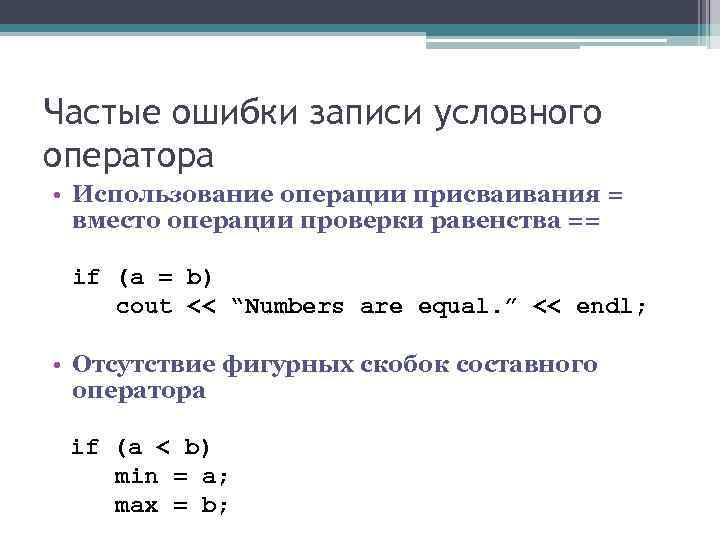 Частые ошибки записи условного оператора

• Использование операции присваивания = вместо операции проверки равенства ==

if (a = b)
    cout << “Numbers are equal.” << endl;

• Отсутствие фигурных скобок составного оператора

if (a < b)
    min = a;
    max = b;